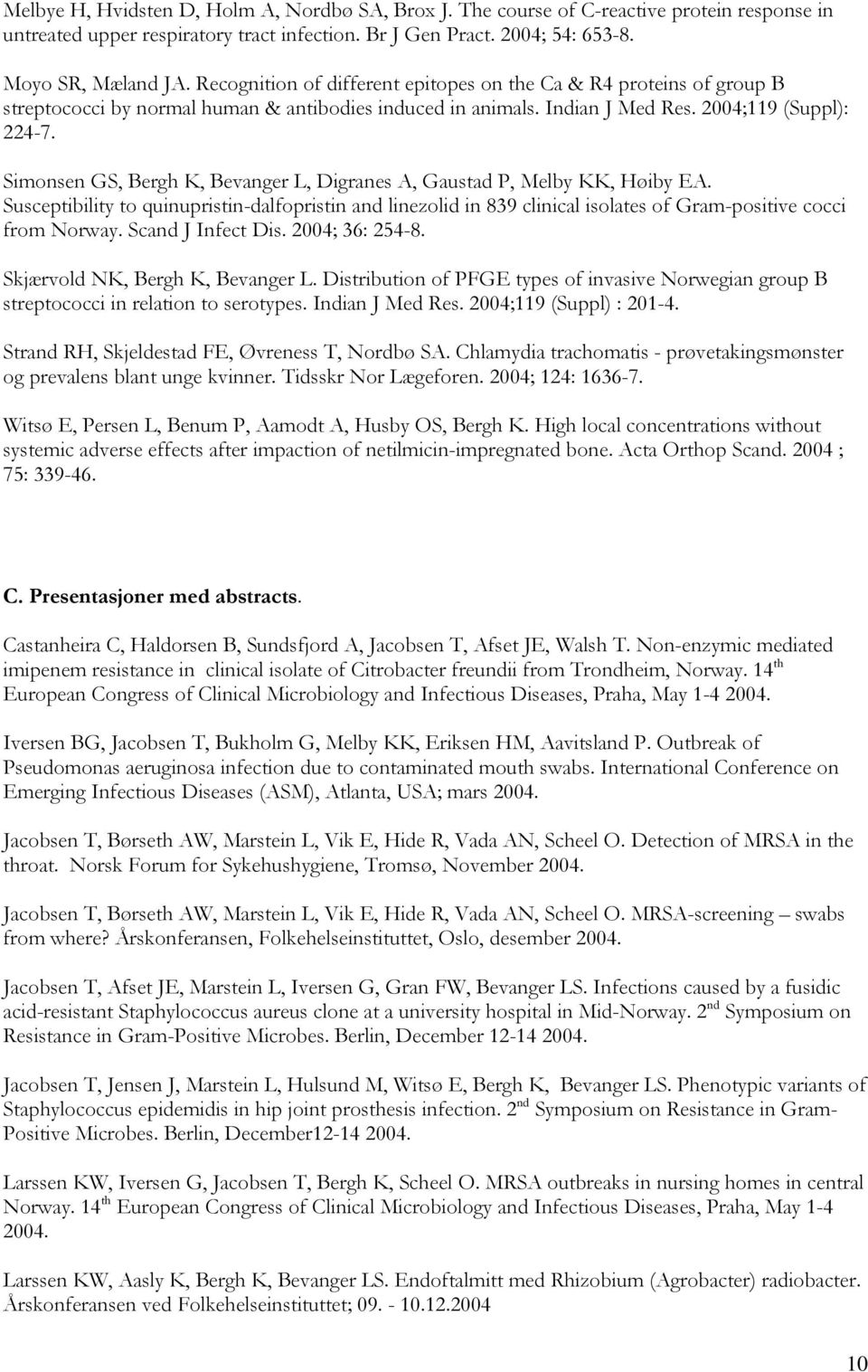 Melbye H, Hvidsten D, Holm A, Nordbø SA, Brox J. The course of C-reactive protein response in untreated upper respiratory tract infection. Br J Gen Pract. 2004; 54: 653-8.

Moyo SR, Mæland JA. Recognition of different epitopes on the Ca & R4 proteins of group B streptococci by normal human & antibodies induced in animals. Indian J Med Res. 2004;119 (Suppl): 224-7.

Simonsen GS, Bergh K, Bevanger L, Digranes A, Gaustad P, Melby KK, Høiby EA. Susceptibility to quinupristin-dalfopristin and linezolid in 839 clinical isolates of Gram-positive cocci from Norway. Scand J Infect Dis. 2004; 36: 254-8.

Skjærvold NK, Bergh K, Bevanger L. Distribution of PFGE types of invasive Norwegian group B streptococci in relation to serotypes. Indian J Med Res. 2004;119 (Suppl) : 201-4.

Strand RH, Skjeldestad FE, Øvreness T, Nordbø SA. Chlamydia trachomatis - prøvetakingsmønster og prevalens blant unge kvinner. Tidsskr Nor Lægeforen. 2004; 124: 1636-7.

Witsø E, Persen L, Benum P, Aamodt A, Husby OS, Bergh K. High local concentrations without systemic adverse effects after impaction of netilmicin-impregnated bone. Acta Orthop Scand. 2004 ; 75: 339-46.

C. Presentasjoner med abstracts.

Castanheira C, Haldorsen B, Sundsfjord A, Jacobsen T, Afset JE, Walsh T. Non-enzymic mediated imipenem resistance in clinical isolate of Citrobacter freundii from Trondheim, Norway. 14$^{th}$ European Congress of Clinical Microbiology and Infectious Diseases, Praha, May 1-4 2004.

Iversen BG, Jacobsen T, Bukholm G, Melby KK, Eriksen HM, Aavitsland P. Outbreak of Pseudomonas aeruginosa infection due to contaminated mouth swabs. International Conference on Emerging Infectious Diseases (ASM), Atlanta, USA; mars 2004.

Jacobsen T, Børseth AW, Marstein L, Vik E, Hide R, Vada AN, Scheel O. Detection of MRSA in the throat. Norsk Forum for Sykehushygiene, Tromsø, November 2004.

Jacobsen T, Børseth AW, Marstein L, Vik E, Hide R, Vada AN, Scheel O. MRSA-screening – swabs from where? Årskonferansen, Folkehelseinstituttet, Oslo, desember 2004.

Jacobsen T, Afset JE, Marstein L, Iversen G, Gran FW, Bevanger LS. Infections caused by a fusidic acid-resistant Staphylococcus aureus clone at a university hospital in Mid-Norway. 2$^{nd}$ Symposium on Resistance in Gram-Positive Microbes. Berlin, December 12-14 2004.

Jacobsen T, Jensen J, Marstein L, Hulsund M, Witsø E, Bergh K, Bevanger LS. Phenotypic variants of Staphylococcus epidemidis in hip joint prosthesis infection. 2$^{nd}$ Symposium on Resistance in Gram-Positive Microbes. Berlin, December12-14 2004.

Larssen KW, Iversen G, Jacobsen T, Bergh K, Scheel O. MRSA outbreaks in nursing homes in central Norway. 14$^{th}$ European Congress of Clinical Microbiology and Infectious Diseases, Praha, May 1-4 2004.

Larssen KW, Aasly K, Bergh K, Bevanger LS. Endoftalmitt med Rhizobium (Agrobacter) radiobacter. Årskonferansen ved Folkehelseinstituttet; 09. - 10.12.2004

10